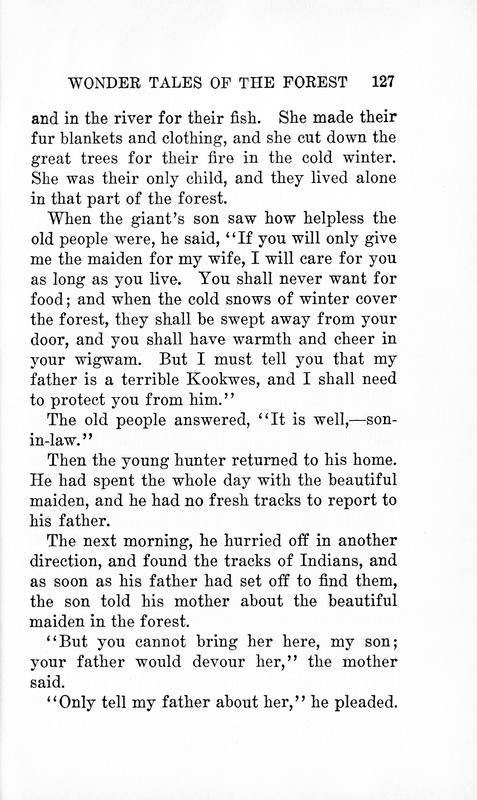 WONDER TALES OF THE FOREST 127

and in the river for their fish. She made their fur blankets and clothing, and she cut down the great trees for their fire in the cold winter. She was their only child, and they lived alone in that part of the forest.

When the giant's son saw how helpless the old people were, he said, "If you will only give me the maiden for my wife, I will care for you as long as you live. You shall never want for food; and when the cold snows of winter cover the forest, they shall be swept away from your door, and you shall have warmth and cheer in your wigwam. But I must tell you that my father is a terrible Kookwes, and I shall need to protect you from him."

The old people answered, "It is well,—son-in-law."

Then the young hunter returned to his home. He had spent the whole day with the beautiful maiden, and he had no fresh tracks to report to his father.

The next morning, he hurried off in another direction, and found the tracks of Indians, and as soon as his father had set off to find them, the son told his mother about the beautiful maiden in the forest.

"But you cannot bring her here, my son; your father would devour her," the mother said.

"Only tell my father about her," he pleaded.